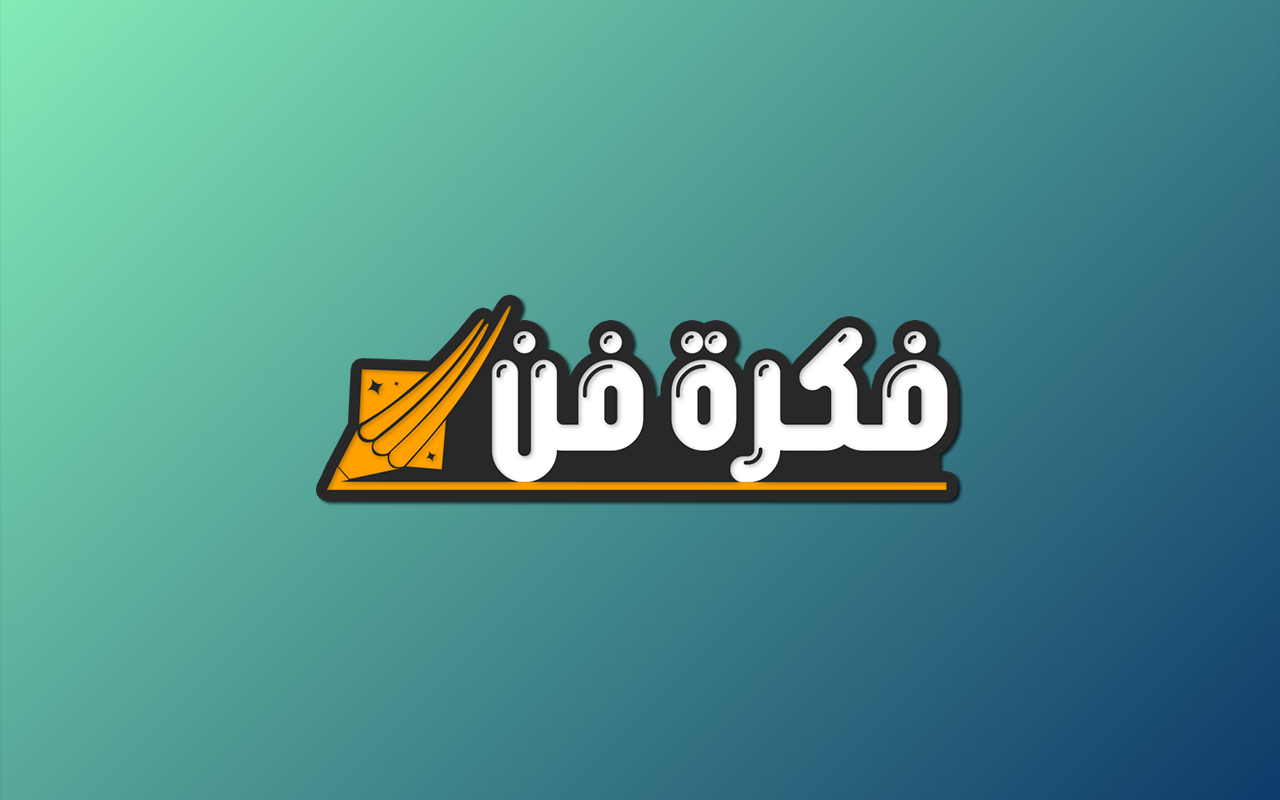 فكرة فن